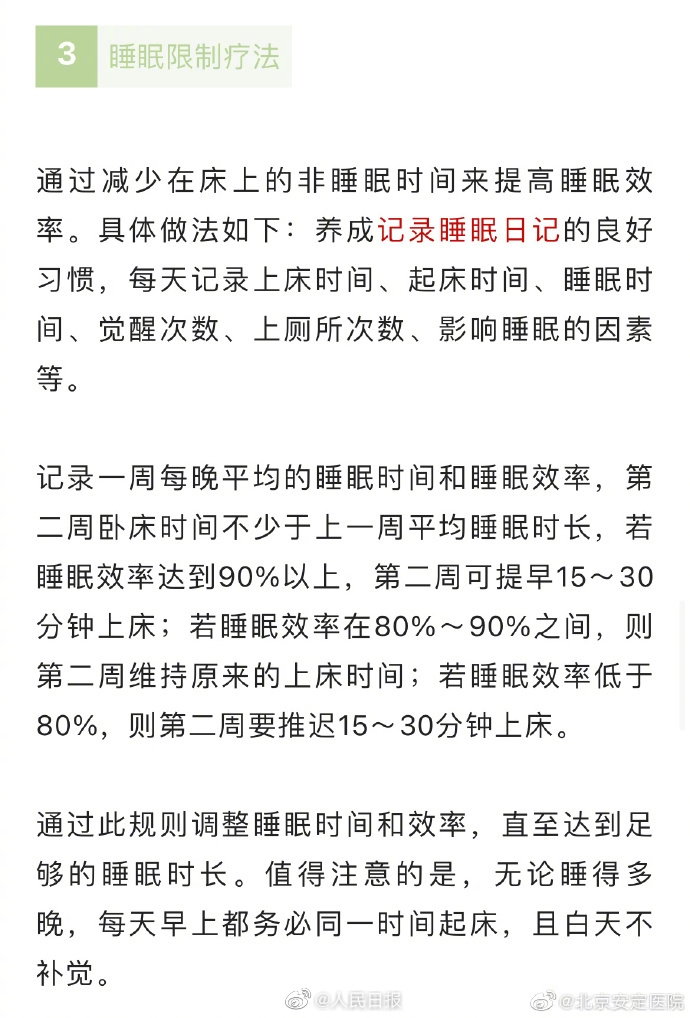 3 睡眠限制疗法

通过减少在床上的非睡眠时间来提高睡眠效率。具体做法如下：养成记录睡眠日记的良好习惯，每天记录上床时间、起床时间、睡眠时间、觉醒次数、上厕所次数、影响睡眠的因素等。

记录一周每晚平均的睡眠时间和睡眠效率，第二周卧床时间不少于上一周平均睡眠时长，若睡眠效率达到90%以上，第二周可提早15～30分钟上床；若睡眠效率在80%～90%之间，则第二周维持原来的上床时间；若睡眠效率低于80%，则第二周要推迟15～30分钟上床。

通过此规则调整睡眠时间和效率，直至达到足够的睡眠时长。值得注意的是，无论睡得多晚，每天早上都务必同一时间起床，且白天不补觉。

@人民日报 @北京安定医院